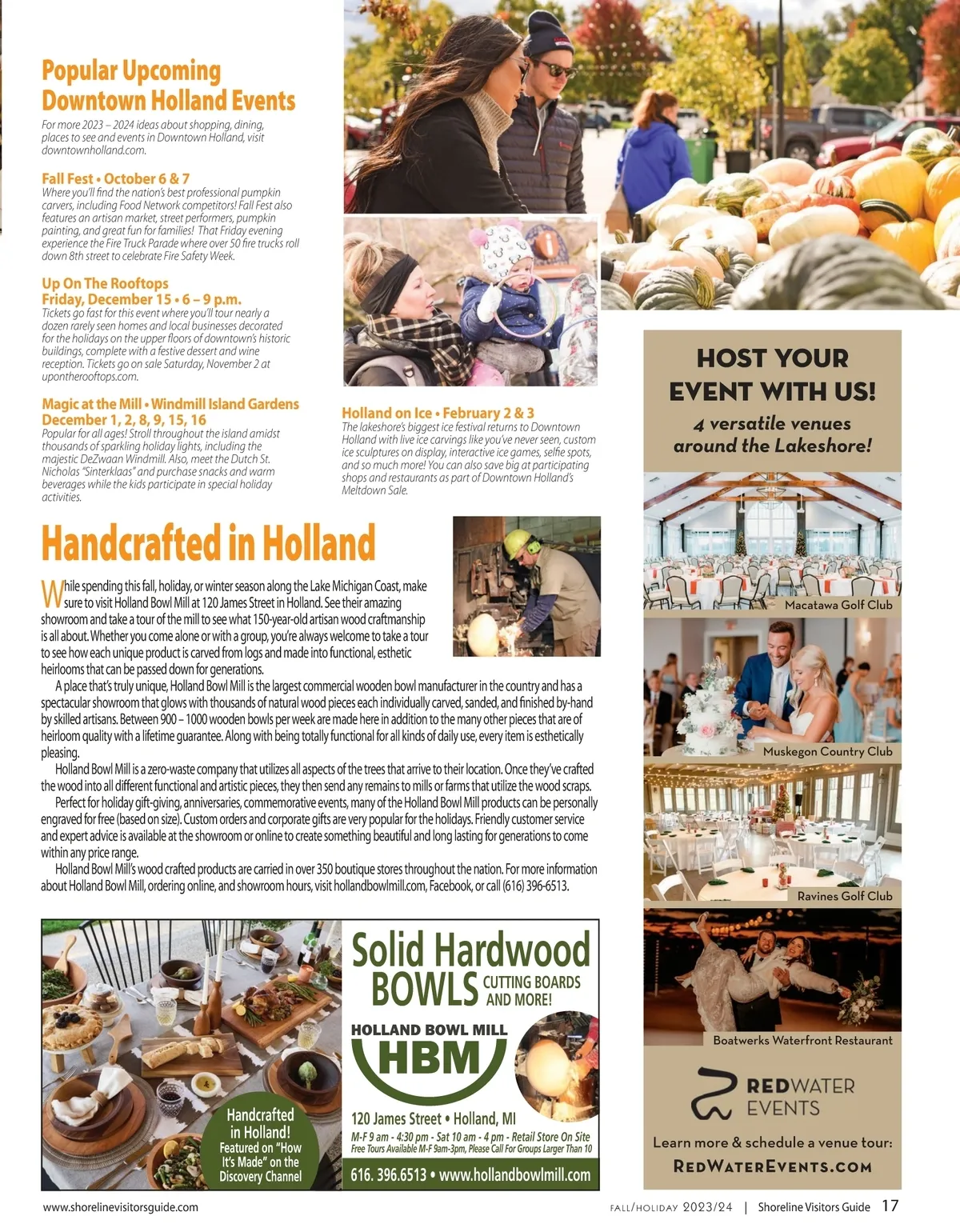 Popular Upcoming Downtown Holland Events

For more 2023 – 2024 ideas about shopping, dining, places to see and events in Downtown Holland, visit downtownholland.com.

Fall Fest • October 6 & 7
Where you'll find the nation's best professional pumpkin carvers, including Food Network competitors! Fall Fest also features an artisan market, street performers, pumpkin painting, and great fun for families! That Friday evening experience the Fire Truck Parade where over 50 fire trucks roll down 8th street to celebrate Fire Safety Week.

Up On The Rooftops
Friday, December 15 • 6 – 9 p.m.
Tickets go fast for this event where you'll tour nearly a dozen rarely seen homes and local businesses decorated for the holidays on the upper floors of downtown's historic buildings, complete with a festive dessert and wine reception. Tickets go on sale Saturday, November 2 at upontherooftops.com.

Magic at the Mill • Windmill Island Gardens
December 1, 2, 8, 9, 15, 16
Popular for all ages! Stroll throughout the island amidst thousands of sparkling holiday lights, including the majestic DeZwaan Windmill. Also, meet the Dutch St. Nicholas "Sinterklaas" and purchase snacks and warm beverages while the kids participate in special holiday activities.

Holland on Ice • February 2 & 3
The lakeshore's biggest ice festival returns to Downtown Holland with live ice carvings like you've never seen, custom ice sculptures on display, interactive ice games, selfie spots, and so much more! You can also save big at participating shops and restaurants as part of Downtown Holland's Meltdown Sale.

Handcrafted in Holland

While spending this fall, holiday, or winter season along the Lake Michigan Coast, make sure to visit Holland Bowl Mill at 120 James Street in Holland. See their amazing showroom and take a tour of the mill to see what 150-year-old artisan wood craftmanship is all about. Whether you come alone or with a group, you're always welcome to take a tour to see how each unique product is carved from logs and made into functional, esthetic heirlooms that can be passed down for generations.

A place that's truly unique, Holland Bowl Mill is the largest commercial wooden bowl manufacturer in the country and has a spectacular showroom that glows with thousands of natural wood pieces each individually carved, sanded, and finished by-hand by skilled artisans. Between 900 – 1000 wooden bowls per week are made here in addition to the many other pieces that are of heirloom quality with a lifetime guarantee. Along with being totally functional for all kinds of daily use, every item is esthetically pleasing.

Holland Bowl Mill is a zero-waste company that utilizes all aspects of the trees that arrive to their location. Once they've crafted the wood into all different functional and artistic pieces, they then send any remains to mills or farms that utilize the wood scraps.

Perfect for holiday gift-giving, anniversaries, commemorative events, many of the Holland Bowl Mill products can be personally engraved for free (based on size). Custom orders and corporate gifts are very popular for the holidays. Friendly customer service and expert advice is available at the showroom or online to create something beautiful and long lasting for generations to come within any price range.

Holland Bowl Mill's wood crafted products are carried in over 350 boutique stores throughout the nation. For more information about Holland Bowl Mill, ordering online, and showroom hours, visit hollandbowlmill.com, Facebook, or call (616) 396-6513.

Handcrafted in Holland! Featured on "How It's Made" on the Discovery Channel

Solid Hardwood BOWLS CUTTING BOARDS AND MORE!
HOLLAND BOWL MILL
HBM
120 James Street • Holland, MI
M-F 9 am - 4:30 pm - Sat 10 am - 4 pm - Retail Store On Site
Free Tours Available M-F 9am-3pm, Please Call For Groups Larger Than 10
616. 396.6513 • www.hollandbowlmill.com

HOST YOUR EVENT WITH US!
4 versatile venues around the Lakeshore!
Macatawa Golf Club
Muskegon Country Club
Ravines Golf Club
Boatwerks Waterfront Restaurant
REDWATER EVENTS
Learn more & schedule a venue tour:
REDWATEREVENTS.COM

www.shorelinevisitorsguide.com
FALL/HOLIDAY 2023/24 | Shoreline Visitors Guide 17